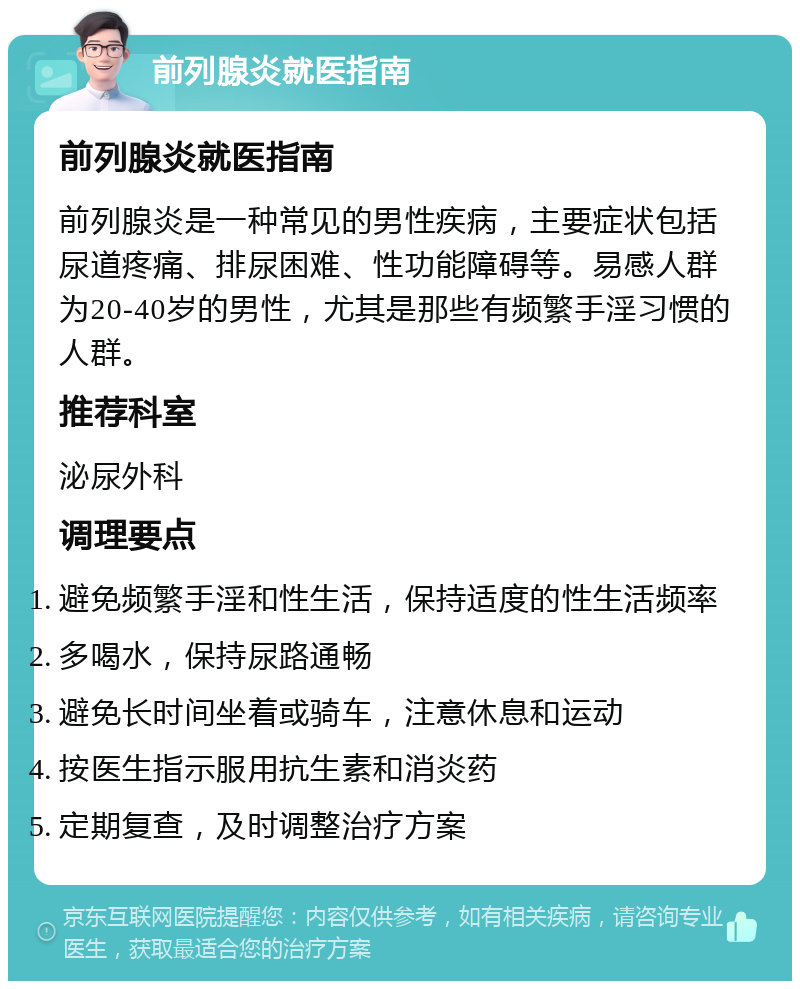 前列腺炎就医指南

前列腺炎就医指南

前列腺炎是一种常见的男性疾病，主要症状包括尿道疼痛、排尿困难、性功能障碍等。易感人群为20-40岁的男性，尤其是那些有频繁手淫习惯的人群。

推荐科室

泌尿外科

调理要点

1. 避免频繁手淫和性生活，保持适度的性生活频率
2. 多喝水，保持尿路通畅
3. 避免长时间坐着或骑车，注意休息和运动
4. 按医生指示服用抗生素和消炎药
5. 定期复查，及时调整治疗方案

京东互联网医院提醒您：内容仅供参考，如有相关疾病，请咨询专业医生，获取最适合您的治疗方案